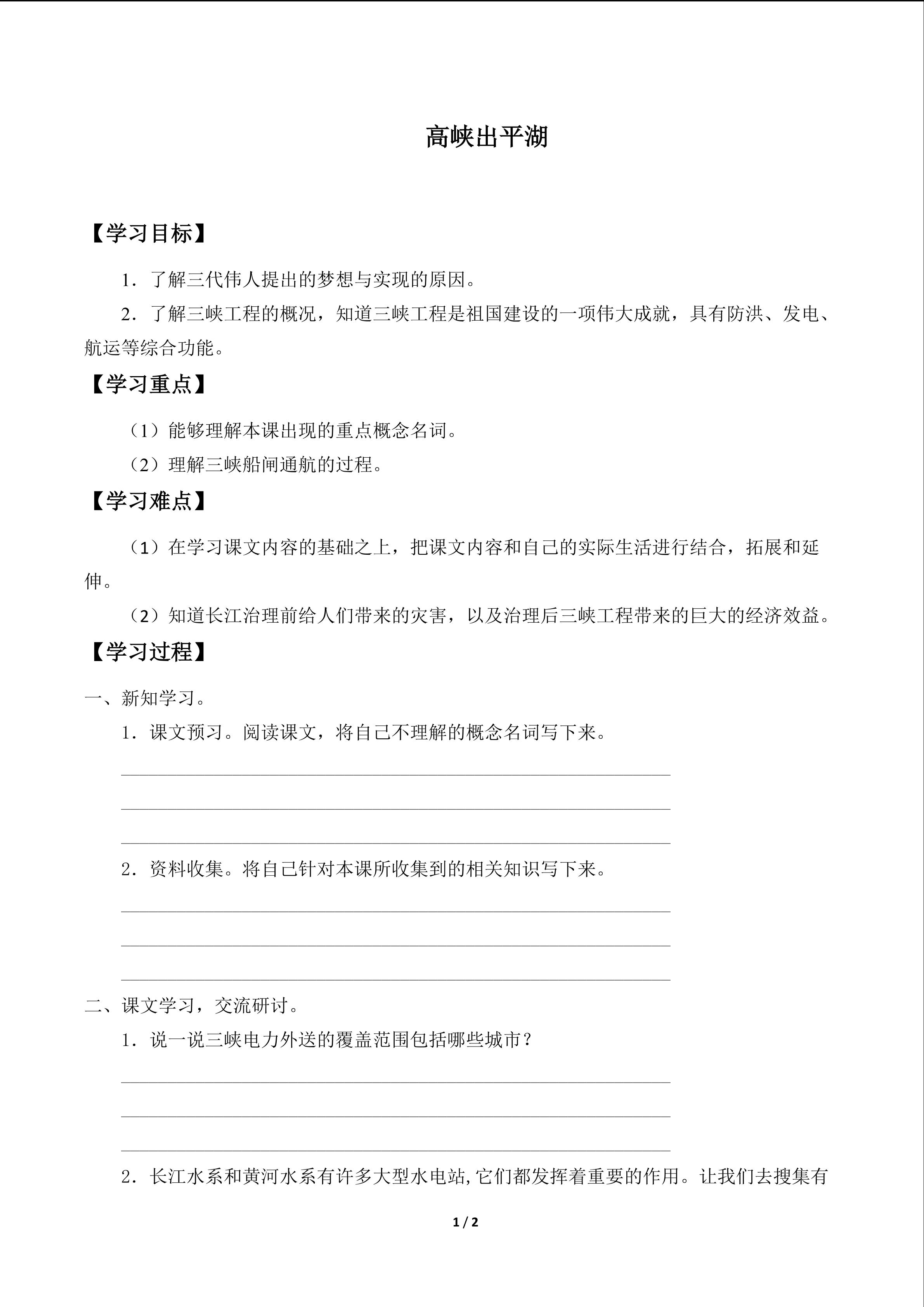 高峡出平湖

【学习目标】

1．了解三代伟人提出的梦想与实现的原因。

2．了解三峡工程的概况，知道三峡工程是祖国建设的一项伟大成就，具有防洪、发电、航运等综合功能。

【学习重点】

（1）能够理解本课出现的重点概念名词。

（2）理解三峡船闸通航的过程。

【学习难点】

（1）在学习课文内容的基础之上，把课文内容和自己的实际生活进行结合，拓展和延伸。

（2）知道长江治理前给人们带来的灾害，以及治理后三峡工程带来的巨大的经济效益。

【学习过程】

一、新知学习。

1．课文预习。阅读课文，将自己不理解的概念名词写下来。

2．资料收集。将自己针对本课所收集到的相关知识写下来。

二、课文学习，交流研讨。

1．说一说三峡电力外送的覆盖范围包括哪些城市？

2．长江水系和黄河水系有许多大型水电站,它们都发挥着重要的作用。让我们去搜集有

1 / 2